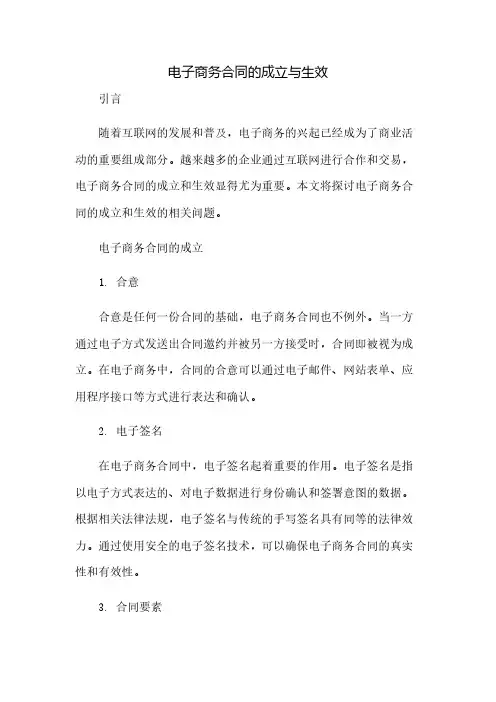 电子商务合同的成立与生效

引言

随着互联网的发展和普及，电子商务的兴起已经成为了商业活动的重要组成部分。越来越多的企业通过互联网进行合作和交易，电子商务合同的成立和生效显得尤为重要。本文将探讨电子商务合同的成立和生效的相关问题。

电子商务合同的成立

1. 合意

合意是任何一份合同的基础，电子商务合同也不例外。当一方通过电子方式发送出合同邀约并被另一方接受时，合同即被视为成立。在电子商务中，合同的合意可以通过电子邮件、网站表单、应用程序接口等方式进行表达和确认。

2. 电子签名

在电子商务合同中，电子签名起着重要的作用。电子签名是指以电子方式表达的、对电子数据进行身份确认和签署意图的数据。根据相关法律法规，电子签名与传统的手写签名具有同等的法律效力。通过使用安全的电子签名技术，可以确保电子商务合同的真实性和有效性。

3. 合同要素